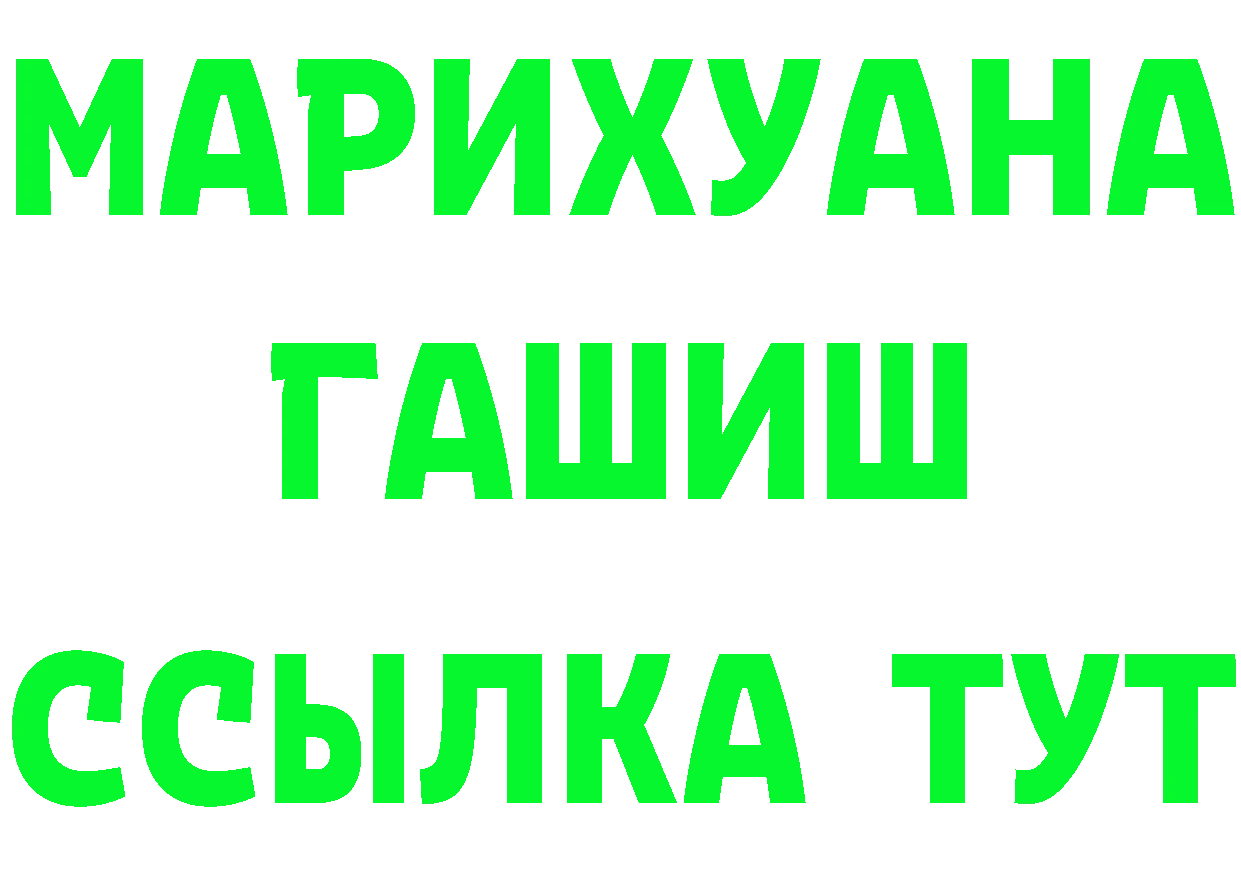 МАРИХУАНА
ГАШИШ
ССЫЛКА ТУТ